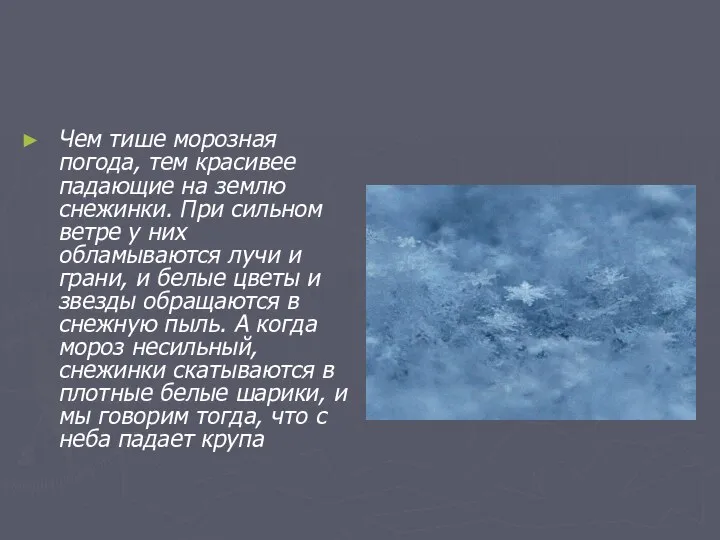 Чем тише морозная погода, тем красивее падающие на землю снежинки. При сильном ветре у них обламываются лучи и грани, и белые цветы и звезды обращаются в снежную пыль. А когда мороз несильный, снежинки скатываются в плотные белые шарики, и мы говорим тогда, что с неба падает крупа